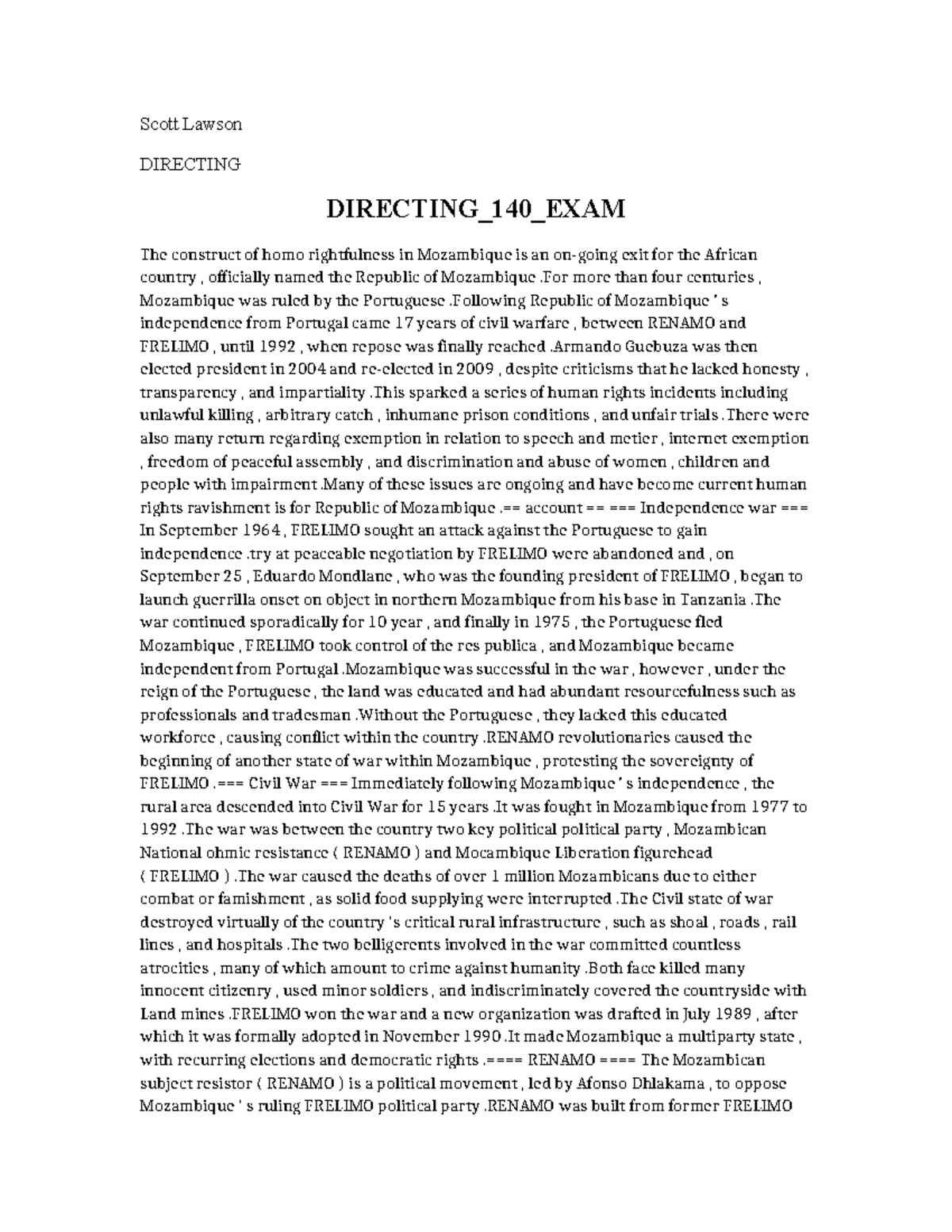 Scott Lawson

DIRECTING

DIRECTING_140_EXAM

The construct of homo rightfulness in Mozambique is an on-going exit for the African country , officially named the Republic of Mozambique .For more than four centuries , Mozambique was ruled by the Portuguese .Following Republic of Mozambique ' s independence from Portugal came 17 years of civil warfare , between RENAMO and FRELIMO , until 1992 , when repose was finally reached .Armando Guebuza was then elected president in 2004 and re-elected in 2009 , despite criticisms that he lacked honesty , transparency , and impartiality .This sparked a series of human rights incidents including unlawful killing , arbitrary catch , inhumane prison conditions , and unfair trials .There were also many return regarding exemption in relation to speech and metier , internet exemption , freedom of peaceful assembly , and discrimination and abuse of women , children and people with impairment .Many of these issues are ongoing and have become current human rights ravishment is for Republic of Mozambique .== account == === Independence war === In September 1964 , FRELIMO sought an attack against the Portuguese to gain independence .try at peaceable negotiation by FRELIMO were abandoned and , on September 25 , Eduardo Mondlane , who was the founding president of FRELIMO , began to launch guerrilla onset on object in northern Mozambique from his base in Tanzania .The war continued sporadically for 10 year , and finally in 1975 , the Portuguese fled Mozambique , FRELIMO took control of the res publica , and Mozambique became independent from Portugal .Mozambique was successful in the war , however , under the reign of the Portuguese , the land was educated and had abundant resourcefulness such as professionals and tradesman .Without the Portuguese , they lacked this educated workforce , causing conflict within the country .RENAMO revolutionaries caused the beginning of another state of war within Mozambique , protesting the sovereignty of FRELIMO .=== Civil War === Immediately following Mozambique ' s independence , the rural area descended into Civil War for 15 years .It was fought in Mozambique from 1977 to 1992 .The war was between the country two key political political party , Mozambican National ohmic resistance ( RENAMO ) and Mocambique Liberation figurehead ( FRELIMO ) .The war caused the deaths of over 1 million Mozambicans due to either combat or famishment , as solid food supplying were interrupted .The Civil state of war destroyed virtually of the country 's critical rural infrastructure , such as shoal , roads , rail lines , and hospitals .The two belligerents involved in the war committed countless atrocities , many of which amount to crime against humanity .Both face killed many innocent citizenry , used minor soldiers , and indiscriminately covered the countryside with Land mines .FRELIMO won the war and a new organization was drafted in July 1989 , after which it was formally adopted in November 1990 .It made Mozambique a multiparty state , with recurring elections and democratic rights .==== RENAMO ==== The Mozambican subject resistor ( RENAMO ) is a political movement , led by Afonso Dhlakama , to oppose Mozambique ' s ruling FRELIMO political party .RENAMO was built from former FRELIMO